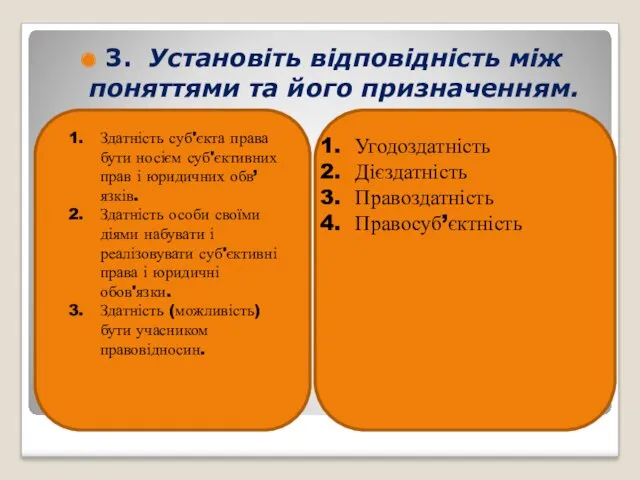 3. Установіть відповідність між поняттями та його призначенням.

1. Здатність суб'єкта права бути носієм суб'єктивних прав і юридичних обв'язків.
2. Здатність особи своїми діями набувати і реалізовувати суб'єктивні права і юридичні обов'язки.
3. Здатність (можливість) бути учасником правовідносин.

1. Угодоздатність
2. Дієздатність
3. Правоздатність
4. Правосуб'єктність